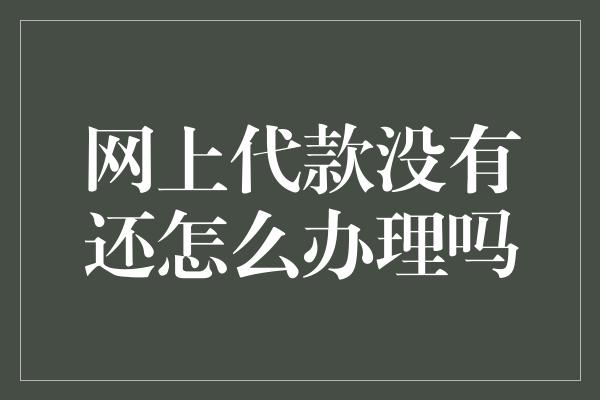 网上代款没有还怎么办理吗